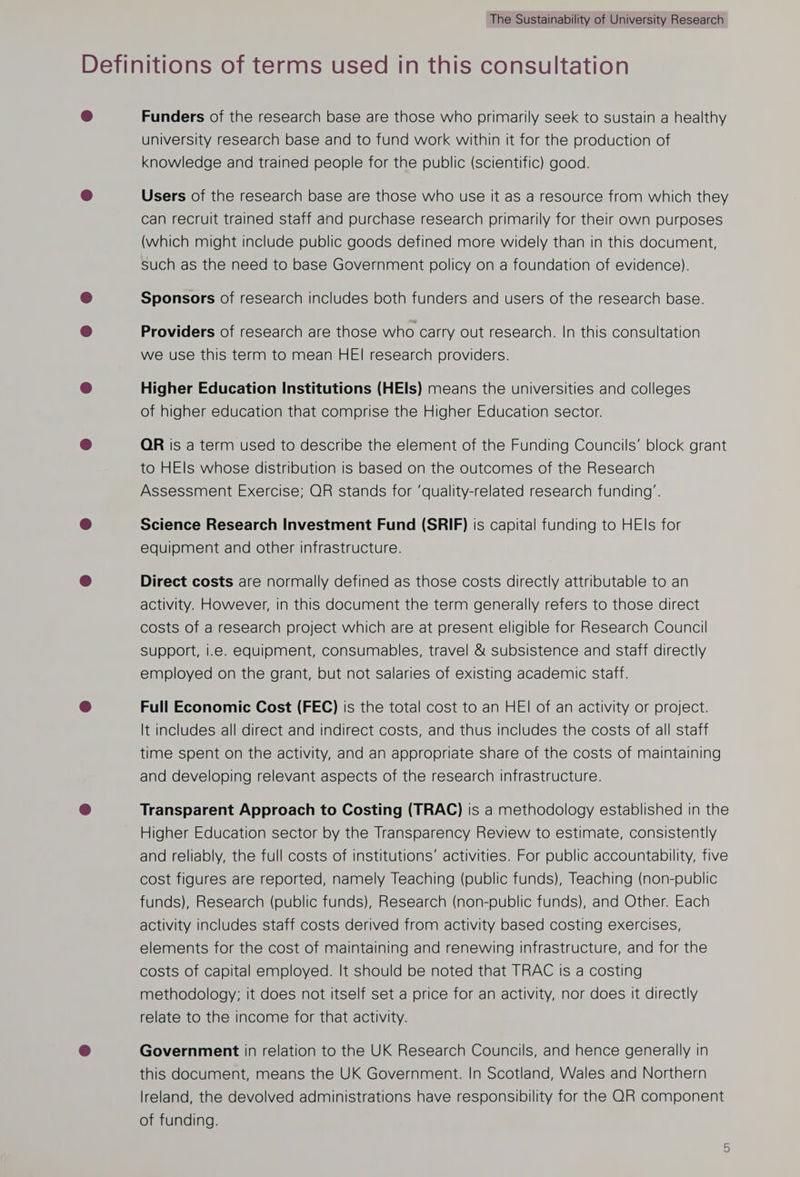 The Sustainability of University Research

Definitions of terms used in this consultation

Funders of the research base are those who primarily seek to sustain a healthy university research base and to fund work within it for the production of knowledge and trained people for the public (scientific) good.

Users of the research base are those who use it as a resource from which they can recruit trained staff and purchase research primarily for their own purposes (which might include public goods defined more widely than in this document, such as the need to base Government policy on a foundation of evidence).

Sponsors of research includes both funders and users of the research base.

Providers of research are those who carry out research. In this consultation we use this term to mean HEI research providers.

Higher Education Institutions (HEIs) means the universities and colleges of higher education that comprise the Higher Education sector.

QR is a term used to describe the element of the Funding Councils' block grant to HEIs whose distribution is based on the outcomes of the Research Assessment Exercise; QR stands for 'quality-related research funding'.

Science Research Investment Fund (SRIF) is capital funding to HEIs for equipment and other infrastructure.

Direct costs are normally defined as those costs directly attributable to an activity. However, in this document the term generally refers to those direct costs of a research project which are at present eligible for Research Council support, i.e. equipment, consumables, travel & subsistence and staff directly employed on the grant, but not salaries of existing academic staff.

Full Economic Cost (FEC) is the total cost to an HEI of an activity or project. It includes all direct and indirect costs, and thus includes the costs of all staff time spent on the activity, and an appropriate share of the costs of maintaining and developing relevant aspects of the research infrastructure.

Transparent Approach to Costing (TRAC) is a methodology established in the Higher Education sector by the Transparency Review to estimate, consistently and reliably, the full costs of institutions' activities. For public accountability, five cost figures are reported, namely Teaching (public funds), Teaching (non-public funds), Research (public funds), Research (non-public funds), and Other. Each activity includes staff costs derived from activity based costing exercises, elements for the cost of maintaining and renewing infrastructure, and for the costs of capital employed. It should be noted that TRAC is a costing methodology; it does not itself set a price for an activity, nor does it directly relate to the income for that activity.

Government in relation to the UK Research Councils, and hence generally in this document, means the UK Government. In Scotland, Wales and Northern Ireland, the devolved administrations have responsibility for the QR component of funding.

5